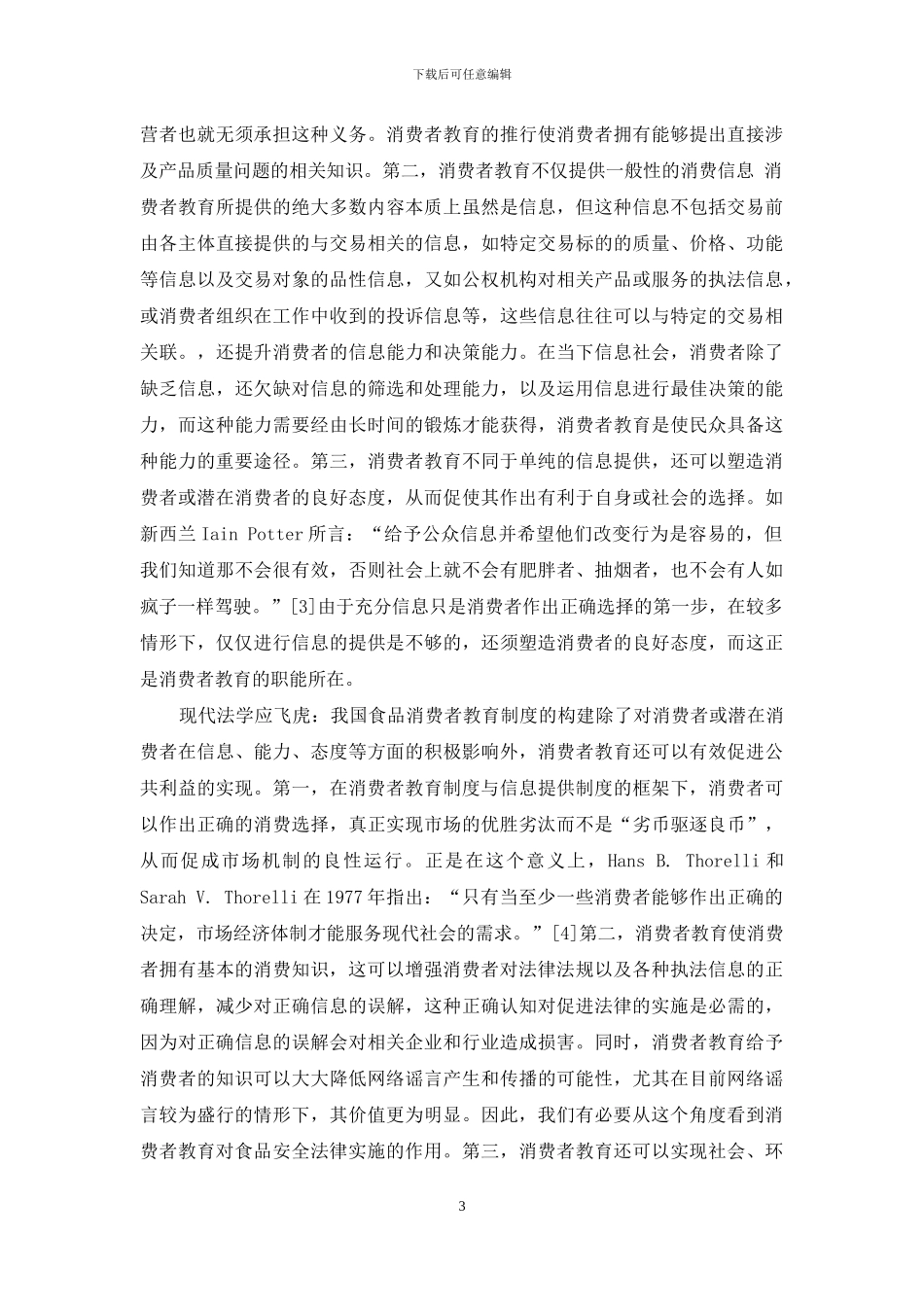 下载后可任意编辑

营者也就无须承担这种义务。消费者教育的推行使消费者拥有能够提出直接涉及产品质量问题的相关知识。第二，消费者教育不仅提供一般性的消费信息 消费者教育所提供的绝大多数内容本质上虽然是信息，但这种信息不包括交易前由各主体直接提供的与交易相关的信息，如特定交易标的的质量、价格、功能等信息以及交易对象的品性信息，又如公权机构对相关产品或服务的执法信息，或消费者组织在工作中收到的投诉信息等，这些信息往往可以与特定的交易相关联。，还提升消费者的信息能力和决策能力。在当下信息社会，消费者除了缺乏信息，还欠缺对信息的筛选和处理能力，以及运用信息进行最佳决策的能力，而这种能力需要经由长时间的锻炼才能获得，消费者教育是使民众具备这种能力的重要途径。第三，消费者教育不同于单纯的信息提供，还可以塑造消费者或潜在消费者的良好态度，从而促使其作出有利于自身或社会的选择。如新西兰 Iain Potter 所言：“给予公众信息并希望他们改变行为是容易的，但我们知道那不会很有效，否则社会上就不会有肥胖者、抽烟者，也不会有人如疯子一样驾驶。”[3]由于充分信息只是消费者作出正确选择的第一步，在较多情形下，仅仅进行信息的提供是不够的，还须塑造消费者的良好态度，而这正是消费者教育的职能所在。

现代法学应飞虎：我国食品消费者教育制度的构建除了对消费者或潜在消费者在信息、能力、态度等方面的积极影响外，消费者教育还可以有效促进公共利益的实现。第一，在消费者教育制度与信息提供制度的框架下，消费者可以作出正确的消费选择，真正实现市场的优胜劣汰而不是“劣币驱逐良币”，从而促成市场机制的良性运行。正是在这个意义上，Hans B. Thorelli 和 Sarah V. Thorelli 在 1977 年指出：“只有当至少一些消费者能够作出正确的决定，市场经济体制才能服务现代社会的需求。”[4]第二，消费者教育使消费者拥有基本的消费知识，这可以增强消费者对法律法规以及各种执法信息的正确理解，减少对正确信息的误解，这种正确认知对促进法律的实施是必需的，因为对正确信息的误解会对相关企业和行业造成损害。同时，消费者教育给予消费者的知识可以大大降低网络谣言产生和传播的可能性，尤其在目前网络谣言较为盛行的情形下，其价值更为明显。因此，我们有必要从这个角度看到消费者教育对食品安全法律实施的作用。第三，消费者教育还可以实现社会、环

3